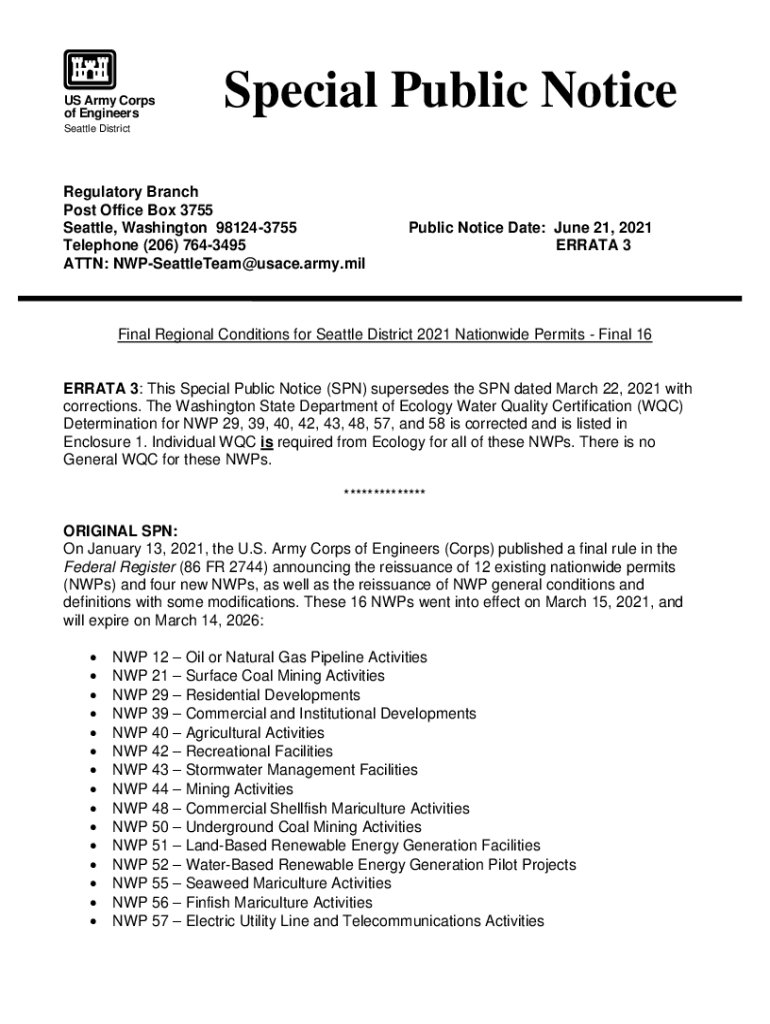 US Army Corps of Engineers
Seattle District

Special Public Notice

Regulatory Branch
Post Office Box 3755
Seattle, Washington 98124-3755
Telephone (206) 764-3495
ATTN: NWP-SeattleTeam@usace.army.mil

Public Notice Date: June 21, 2021
ERRATA 3

Final Regional Conditions for Seattle District 2021 Nationwide Permits - Final 16

ERRATA 3: This Special Public Notice (SPN) supersedes the SPN dated March 22, 2021 with corrections. The Washington State Department of Ecology Water Quality Certification (WQC) Determination for NWP 29, 39, 40, 42, 43, 48, 57, and 58 is corrected and is listed in Enclosure 1. Individual WQC is required from Ecology for all of these NWPs. There is no General WQC for these NWPs.

**************

ORIGINAL SPN:
On January 13, 2021, the U.S. Army Corps of Engineers (Corps) published a final rule in the Federal Register (86 FR 2744) announcing the reissuance of 12 existing nationwide permits (NWPs) and four new NWPs, as well as the reissuance of NWP general conditions and definitions with some modifications. These 16 NWPs went into effect on March 15, 2021, and will expire on March 14, 2026:

• NWP 12 – Oil or Natural Gas Pipeline Activities
• NWP 21 – Surface Coal Mining Activities
• NWP 29 – Residential Developments
• NWP 39 – Commercial and Institutional Developments
• NWP 40 – Agricultural Activities
• NWP 42 – Recreational Facilities
• NWP 43 – Stormwater Management Facilities
• NWP 44 – Mining Activities
• NWP 48 – Commercial Shellfish Mariculture Activities
• NWP 50 – Underground Coal Mining Activities
• NWP 51 – Land-Based Renewable Energy Generation Facilities
• NWP 52 – Water-Based Renewable Energy Generation Pilot Projects
• NWP 55 – Seaweed Mariculture Activities
• NWP 56 – Finfish Mariculture Activities
• NWP 57 – Electric Utility Line and Telecommunications Activities